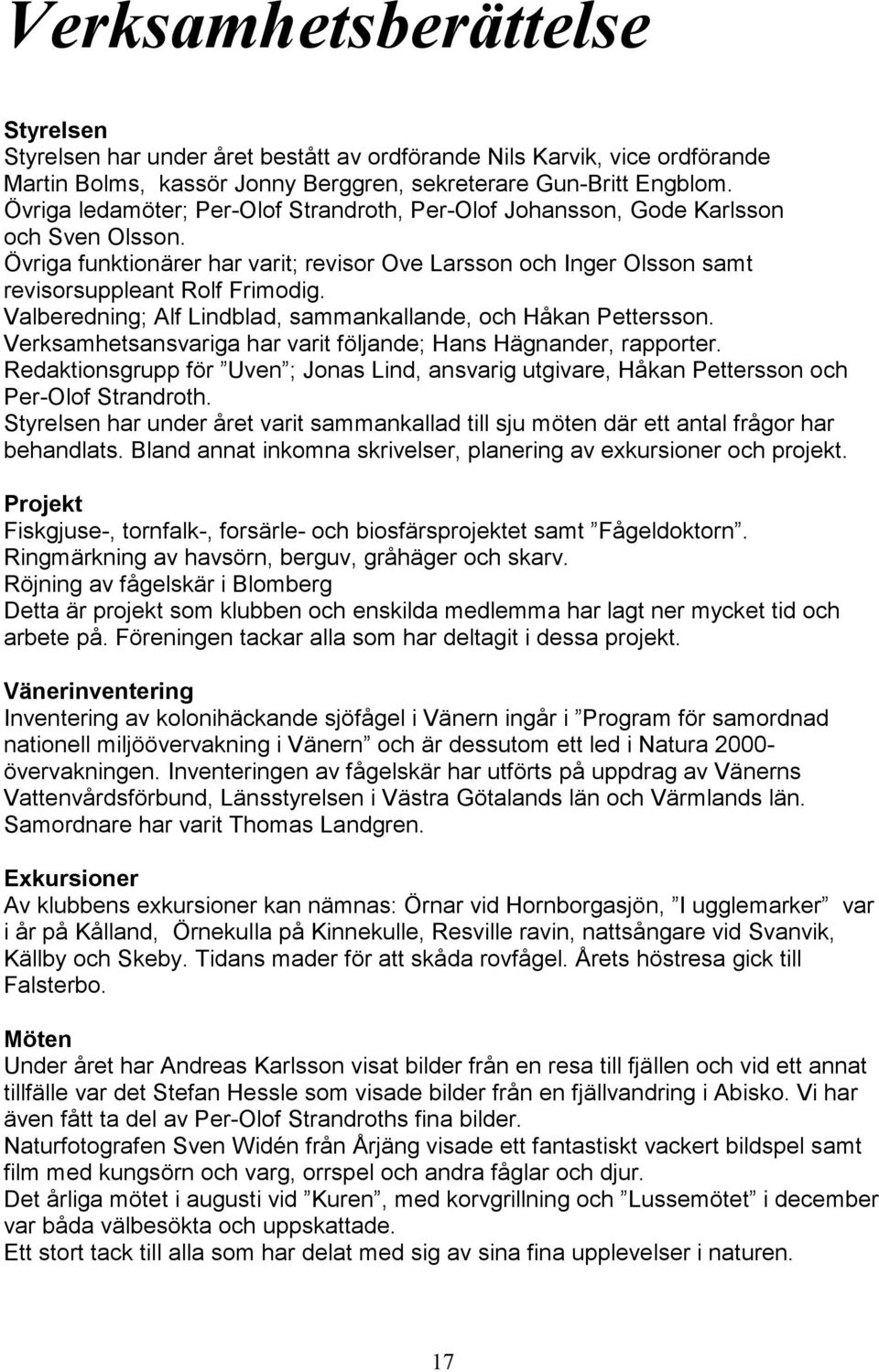 Verksamhetsberättelse

Styrelsen
Styrelsen har under året bestått av ordförande Nils Karvik, vice ordförande Martin Bolms, kassör Jonny Berggren, sekreterare Gun-Britt Engblom. Övriga ledamöter; Per-Olof Strandroth, Per-Olof Johansson, Gode Karlsson och Sven Olsson.
Övriga funktionärer har varit; revisor Ove Larsson och Inger Olsson samt revisorsuppleant Rolf Frimodig.
Valberedning; Alf Lindblad, sammankallande, och Håkan Pettersson.
Verksamhetsansvariga har varit följande; Hans Hägnander, rapporter.
Redaktionsgrupp för ”Uven”; Jonas Lind, ansvarig utgivare, Håkan Pettersson och Per-Olof Strandroth.
Styrelsen har under året varit sammankallad till sju möten där ett antal frågor har behandlats. Bland annat inkomna skrivelser, planering av exkursioner och projekt.

Projekt
Fiskgjuse-, tornfalk-, forsärle- och biosfärsprojektet samt ”Fågeldoktorn”.
Ringmärkning av havsörn, berguv, gråhäger och skarv.
Röjning av fågelskär i Blomberg
Detta är projekt som klubben och enskilda medlemma har lagt ner mycket tid och arbete på. Föreningen tackar alla som har deltagit i dessa projekt.

Vänerinventering
Inventering av kolonihäckande sjöfågel i Vänern ingår i ”Program för samordnad nationell miljöövervakning i Vänern” och är dessutom ett led i Natura 2000-övervakningen. Inventeringen av fågelskär har utförts på uppdrag av Vänerns Vattenvårdsförbund, Länsstyrelsen i Västra Götalands län och Värmlands län. Samordnare har varit Thomas Landgren.

Exkursioner
Av klubbens exkursioner kan nämnas: Örnar vid Hornborgasjön, ”I ugglemarker” var i år på Kålland, Örnekulla på Kinnekulle, Resville ravin, nattsångare vid Svanvik, Källby och Skeby. Tidans mader för att skåda rovfågel. Årets höstresa gick till Falsterbo.

Möten
Under året har Andreas Karlsson visat bilder från en resa till fjällen och vid ett annat tillfälle var det Stefan Hessle som visade bilder från en fjällvandring i Abisko. Vi har även fått ta del av Per-Olof Strandroths fina bilder.
Naturfotografen Sven Widén från Årjäng visade ett fantastiskt vackert bildspel samt film med kungsörn och varg, orrspel och andra fåglar och djur.
Det årliga mötet i augusti vid ”Kuren”, med korvgrillning och ”Lussemötet” i december var båda välbesökta och uppskattade.
Ett stort tack till alla som har delat med sig av sina fina upplevelser i naturen.

17